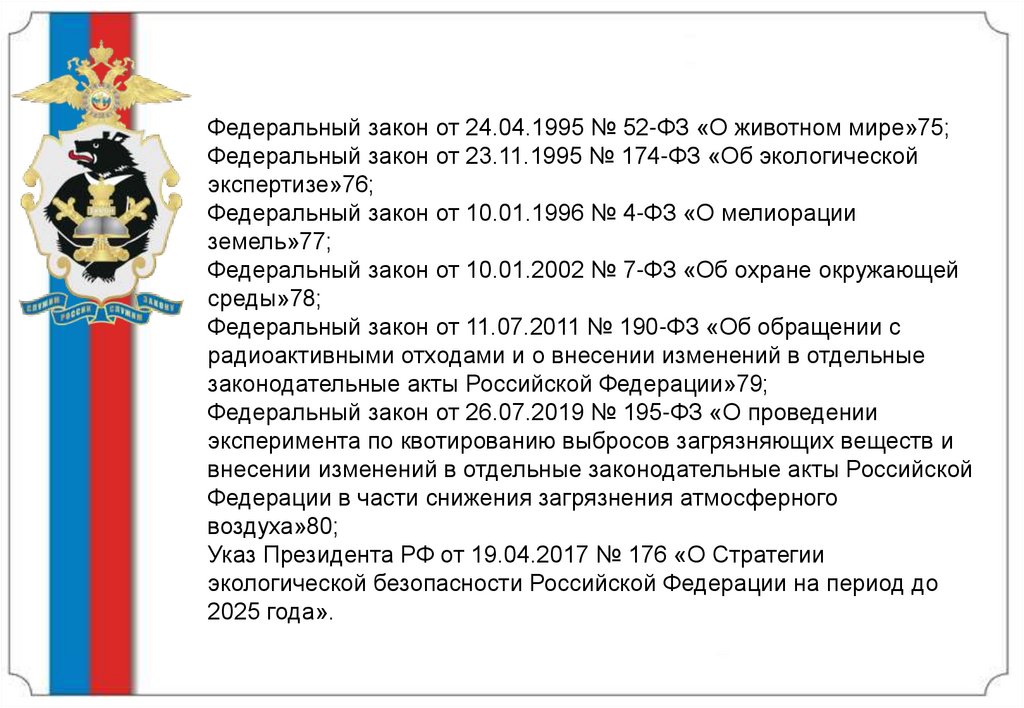 Федеральный закон от 24.04.1995 № 52-ФЗ «О животном мире»75;
Федеральный закон от 23.11.1995 № 174-ФЗ «Об экологической экспертизе»76;
Федеральный закон от 10.01.1996 № 4-ФЗ «О мелиорации земель»77;
Федеральный закон от 10.01.2002 № 7-ФЗ «Об охране окружающей среды»78;
Федеральный закон от 11.07.2011 № 190-ФЗ «Об обращении с радиоактивными отходами и о внесении изменений в отдельные законодательные акты Российской Федерации»79;
Федеральный закон от 26.07.2019 № 195-ФЗ «О проведении эксперимента по квотированию выбросов загрязняющих веществ и внесении изменений в отдельные законодательные акты Российской Федерации в части снижения загрязнения атмосферного воздуха»80;
Указ Президента РФ от 19.04.2017 № 176 «О Стратегии экологической безопасности Российской Федерации на период до 2025 года».